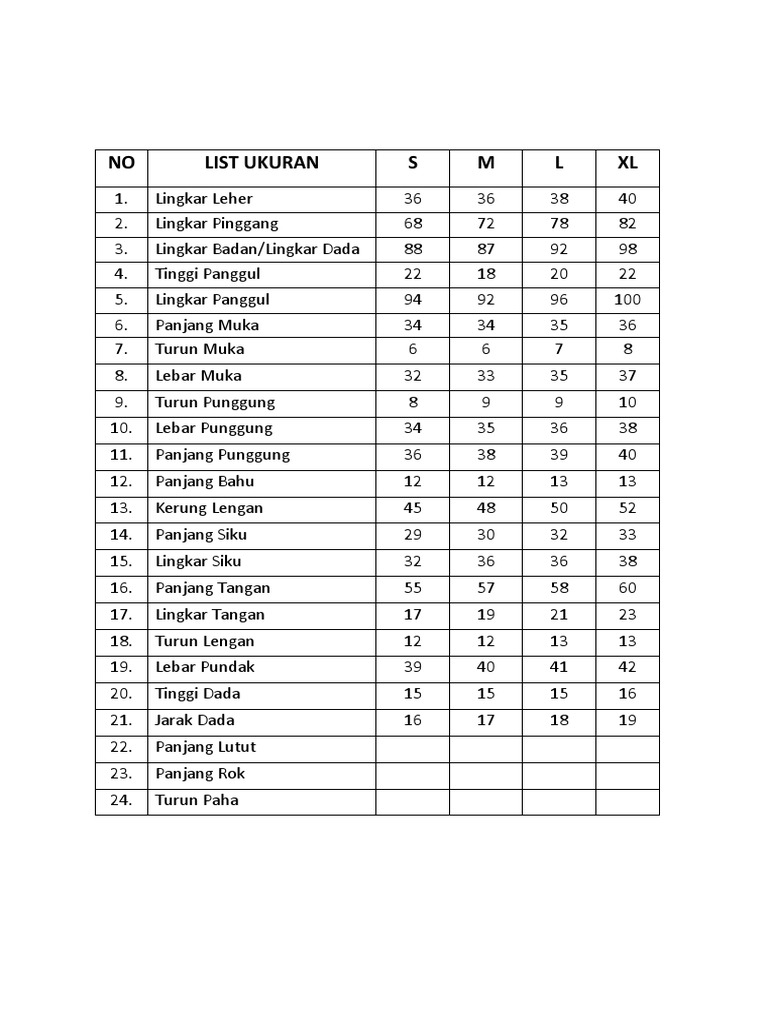 | NO | LIST UKURAN | S | M | L | XL |
|---|---|---|---|---|---|
| 1. | Lingkar Leher | 36 | 36 | 38 | 40 |
| 2. | Lingkar Pinggang | 68 | 72 | 78 | 82 |
| 3. | Lingkar Badan/Lingkar Dada | 88 | 87 | 92 | 98 |
| 4. | Tinggi Panggul | 22 | 18 | 20 | 22 |
| 5. | Lingkar Panggul | 94 | 92 | 96 | 100 |
| 6. | Panjang Muka | 34 | 34 | 35 | 36 |
| 7. | Turun Muka | 6 | 6 | 7 | 8 |
| 8. | Lebar Muka | 32 | 33 | 35 | 37 |
| 9. | Turun Punggung | 8 | 9 | 9 | 10 |
| 10. | Lebar Punggung | 34 | 35 | 36 | 38 |
| 11. | Panjang Punggung | 36 | 38 | 39 | 40 |
| 12. | Panjang Bahu | 12 | 12 | 13 | 13 |
| 13. | Kerung Lengan | 45 | 48 | 50 | 52 |
| 14. | Panjang Siku | 29 | 30 | 32 | 33 |
| 15. | Lingkar Siku | 32 | 36 | 36 | 38 |
| 16. | Panjang Tangan | 55 | 57 | 58 | 60 |
| 17. | Lingkar Tangan | 17 | 19 | 21 | 23 |
| 18. | Turun Lengan | 12 | 12 | 13 | 13 |
| 19. | Lebar Pundak | 39 | 40 | 41 | 42 |
| 20. | Tinggi Dada | 15 | 15 | 15 | 16 |
| 21. | Jarak Dada | 16 | 17 | 18 | 19 |
| 22. | Panjang Lutut | | | | |
| 23. | Panjang Rok | | | | |
| 24. | Turun Paha | | | | |